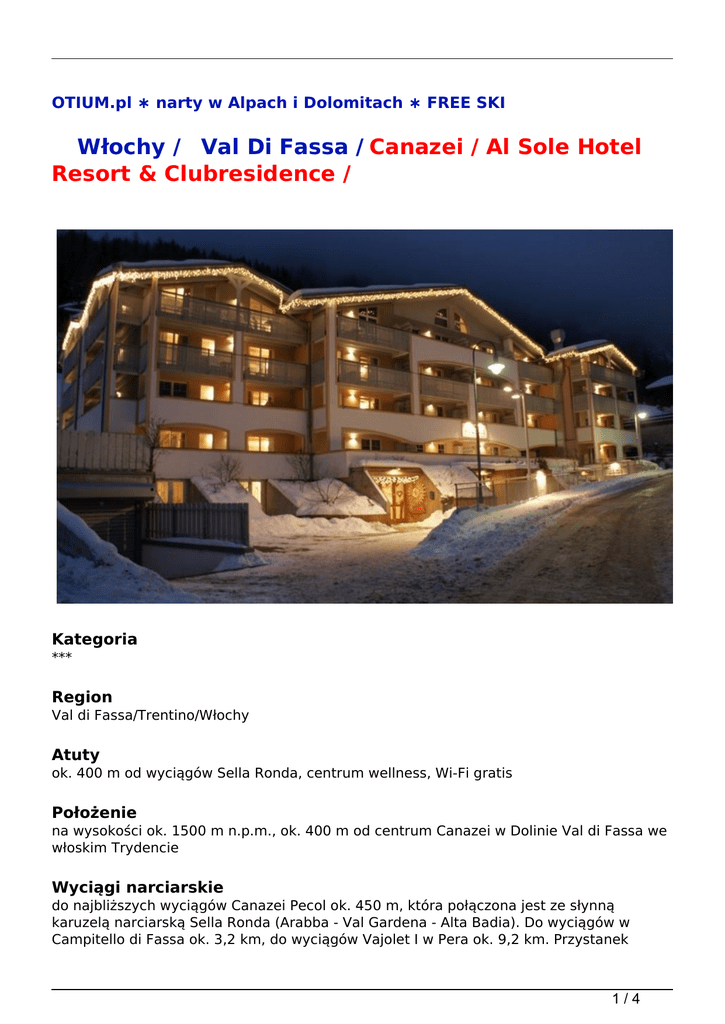 OTIUM.pl ∗ narty w Alpach i Dolomitach ∗ FREE SKI

Włochy / Val Di Fassa / Canazei / Al Sole Hotel Resort & Clubresidence /

Kategoria
***

Region
Val di Fassa/Trentino/Włochy

Atuty
ok. 400 m od wyciągów Sella Ronda, centrum wellness, Wi-Fi gratis

Położenie
na wysokości ok. 1500 m n.p.m., ok. 400 m od centrum Canazei w Dolinie Val di Fassa we włoskim Trydencie

Wyciągi narciarskie
do najbliższych wyciągów Canazei Pecol ok. 450 m, która połączona jest ze słynną karuzelą narciarską Sella Ronda (Arabba - Val Gardena - Alta Badia). Do wyciągów w Campitello di Fassa ok. 3,2 km, do wyciągów Vajolet I w Pera ok. 9,2 km. Przystanek

1 / 4